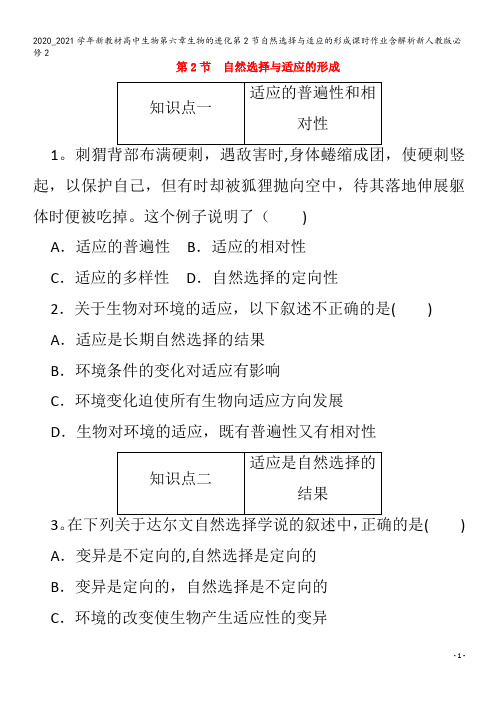 2020_2021学年新教材高中生物第六章生物的进化第2节自然选择与适应的形成课时作业含解析新人教版必修2

第2节　自然选择与适应的形成

| 知识点一 | 适应的普遍性和相对性 |
|---|---|

1。刺猬背部布满硬刺，遇敌害时,身体蜷缩成团，使硬刺竖起，以保护自己，但有时却被狐狸抛向空中，待其落地伸展躯体时便被吃掉。这个例子说明了（　　)

A．适应的普遍性　B．适应的相对性

C．适应的多样性　D．自然选择的定向性

2．关于生物对环境的适应，以下叙述不正确的是(　　)

A．适应是长期自然选择的结果

B．环境条件的变化对适应有影响

C．环境变化迫使所有生物向适应方向发展

D．生物对环境的适应，既有普遍性又有相对性

| 知识点二 | 适应是自然选择的结果 |
|---|---|

3。在下列关于达尔文自然选择学说的叙述中，正确的是(　　)

A．变异是不定向的,自然选择是定向的

B．变异是定向的，自然选择是不定向的

C．环境的改变使生物产生适应性的变异

- 1 -